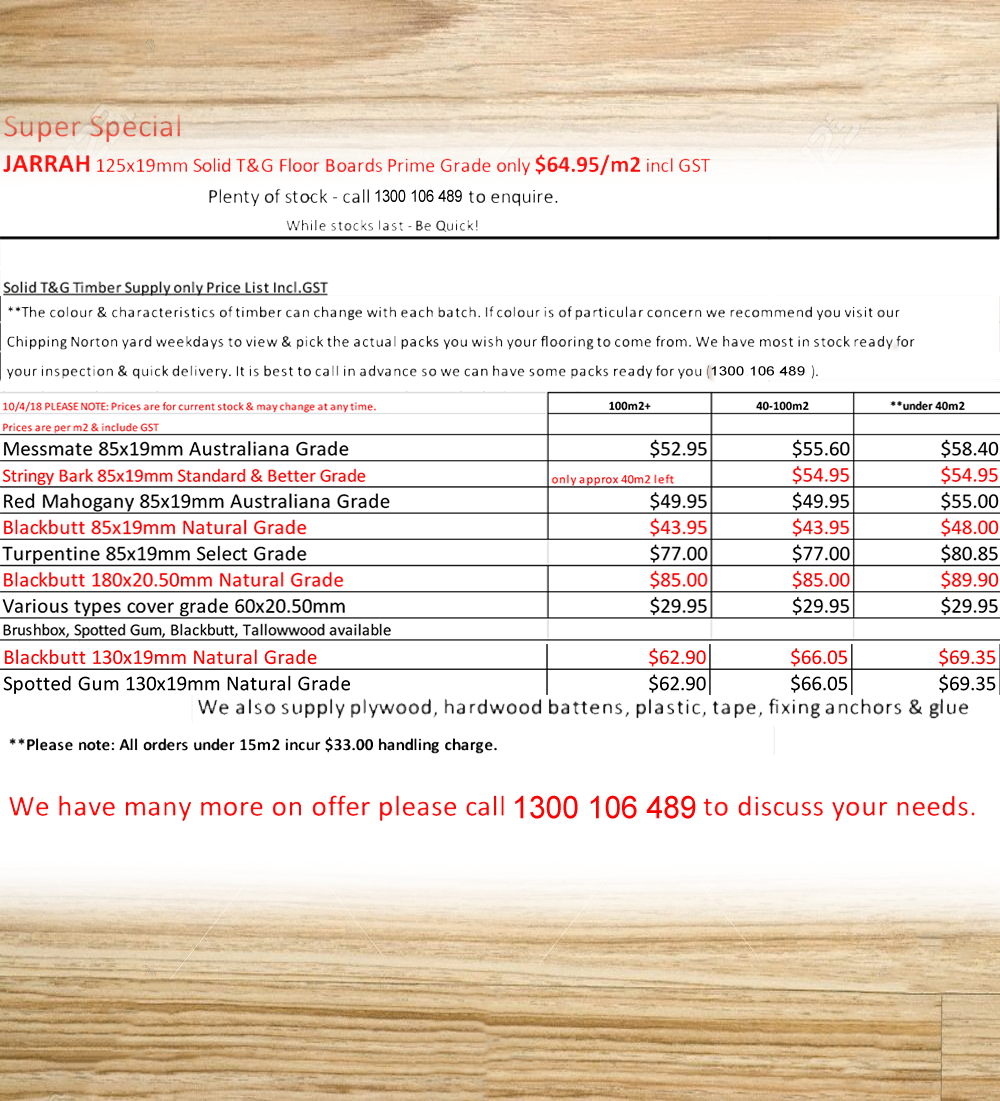 Super Special

JARRAH 125x19mm Solid T&G Floor Boards Prime Grade only $64.95/m2 incl GST

Plenty of stock - call 1300 106 489 to enquire.

While stocks last - Be Quick!

Solid T&G Timber Supply only Price List Incl.GST

**The colour & characteristics of timber can change with each batch. If colour is of particular concern we recommend you visit our Chipping Norton yard weekdays to view & pick the actual packs you wish your flooring to come from. We have most in stock ready for your inspection & quick delivery. It is best to call in advance so we can have some packs ready for you (1300 106 489 ).

| 10/4/18 PLEASE NOTE: Prices are for current stock & may change at any time. | 100m2+ | 40-100m2 | **under 40m2 |
|---|---|---|---|
| Prices are per m2 & include GST | | | |
| Messmate 85x19mm Australiana Grade | $52.95 | $55.60 | $58.40 |
| Stringy Bark 85x19mm Standard & Better Grade | only approx 40m2 left | $54.95 | $54.95 |
| Red Mahogany 85x19mm Australiana Grade | $49.95 | $49.95 | $55.00 |
| Blackbutt 85x19mm Natural Grade | $43.95 | $43.95 | $48.00 |
| Turpentine 85x19mm Select Grade | $77.00 | $77.00 | $80.85 |
| Blackbutt 180x20.50mm Natural Grade | $85.00 | $85.00 | $89.90 |
| Various types cover grade 60x20.50mm | $29.95 | $29.95 | $29.95 |
| Brushbox, Spotted Gum, Blackbutt, Tallowwood available | | | |
| Blackbutt 130x19mm Natural Grade | $62.90 | $66.05 | $69.35 |
| Spotted Gum 130x19mm Natural Grade | $62.90 | $66.05 | $69.35 |

We also supply plywood, hardwood battens, plastic, tape, fixing anchors & glue

**Please note: All orders under 15m2 incur $33.00 handling charge.

We have many more on offer please call 1300 106 489 to discuss your needs.